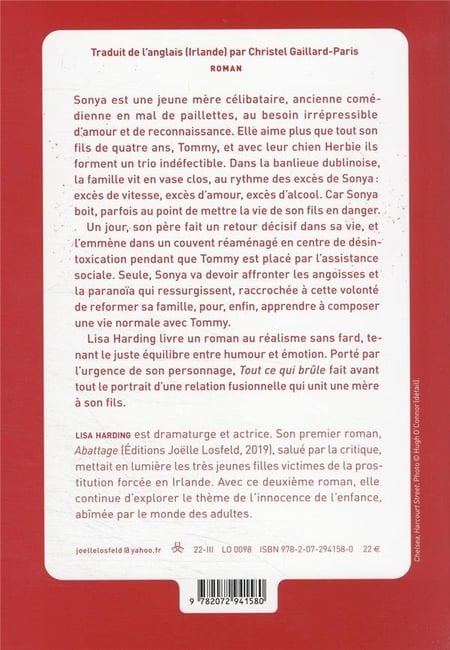 Traduit de l'anglais (Irlande) par Christel Gaillard-Paris

ROMAN

Sonya est une jeune mère célibataire, ancienne comédienne en mal de paillettes, au besoin irrépressible d'amour et de reconnaissance. Elle aime plus que tout son fils de quatre ans, Tommy, et avec leur chien Herbie ils forment un trio indéfectible. Dans la banlieue dublinoise, la famille vit en vase clos, au rythme des excès de Sonya : excès de vitesse, excès d'amour, excès d'alcool. Car Sonya boit, parfois au point de mettre la vie de son fils en danger.

Un jour, son père fait un retour décisif dans sa vie, et l'emmène dans un couvent réaménagé en centre de désintoxication pendant que Tommy est placé par l'assistance sociale. Seule, Sonya va devoir affronter les angoisses et la paranoïa qui ressurgissent, raccrochée à cette volonté de reformer sa famille, pour, enfin, apprendre à composer une vie normale avec Tommy.

Lisa Harding livre un roman au réalisme sans fard, tenant le juste équilibre entre humour et émotion. Porté par l'urgence de son personnage, Tout ce qui brûle fait avant tout le portrait d'une relation fusionnelle qui unit une mère à son fils.

LISA HARDING est dramaturge et actrice. Son premier roman, Abattage (Éditions Joëlle Losfeld, 2019), salué par la critique, mettait en lumière les très jeunes filles victimes de la prostitution forcée en Irlande. Avec ce deuxième roman, elle continue d'explorer le thème de l'innocence de l'enfance, abîmée par le monde des adultes.

joellelosfeld@yahoo.fr 22-III LO 0098 ISBN 978-2-07-294158-0 22 €

Chelsea, Harcourt Street. Photo © Hugh O'Connor (détail).

9 782072 941580